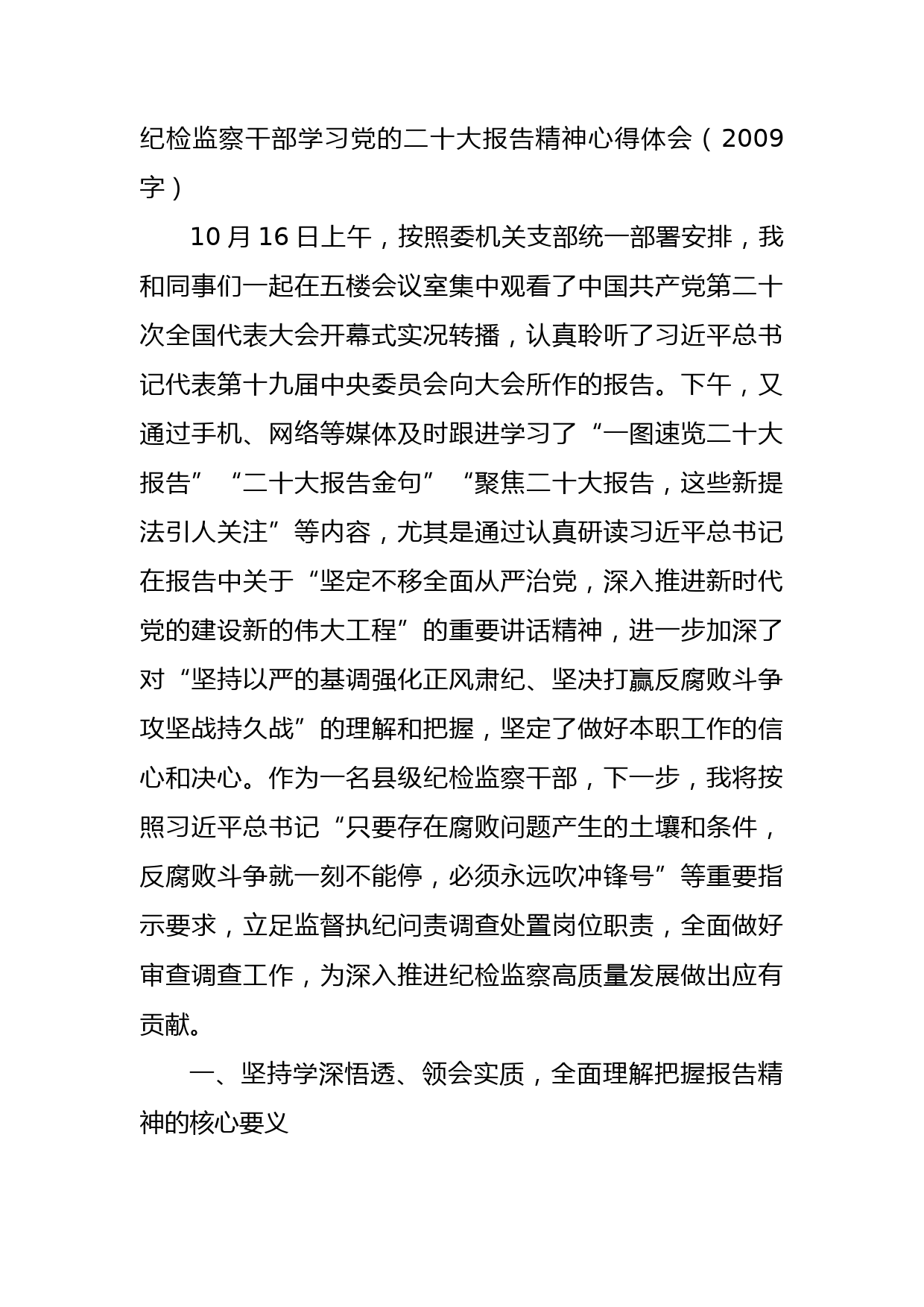 纪检监察干部学习党的二十大报告精神心得体会（2009字）

10月16日上午，按照委机关支部统一部署安排，我和同事们一起在五楼会议室集中观看了中国共产党第二十次全国代表大会开幕式实况转播，认真聆听了习近平总书记代表第十九届中央委员会向大会所作的报告。下午，又通过手机、网络等媒体及时跟进学习了“一图速览二十大报告”“二十大报告金句”“聚焦二十大报告，这些新提法引人关注”等内容，尤其是通过认真研读习近平总书记在报告中关于“坚定不移全面从严治党，深入推进新时代党的建设新的伟大工程”的重要讲话精神，进一步加深了对“坚持以严的基调强化正风肃纪、坚决打赢反腐败斗争攻坚战持久战”的理解和把握，坚定了做好本职工作的信心和决心。作为一名县级纪检监察干部，下一步，我将按照习近平总书记“只要存在腐败问题产生的土壤和条件，反腐败斗争就一刻不能停，必须永远吹冲锋号”等重要指示要求，立足监督执纪问责调查处置岗位职责，全面做好审查调查工作，为深入推进纪检监察高质量发展做出应有贡献。

一、坚持学深悟透、领会实质，全面理解把握报告精神的核心要义